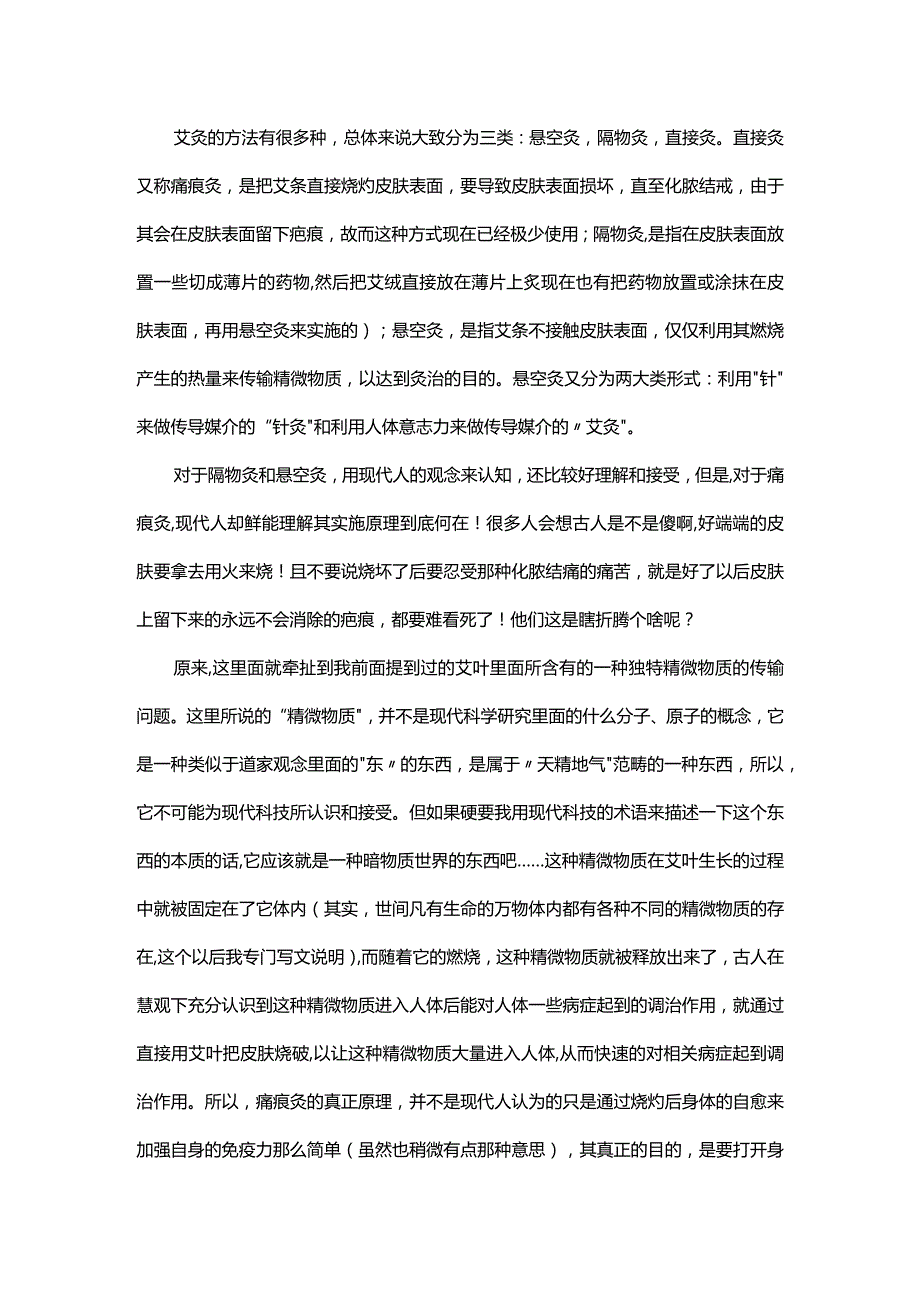 艾灸的方法有很多种，总体来说大致分为三类：悬空灸，隔物灸，直接灸。直接灸又称痛痕灸，是把艾条直接烧灼皮肤表面，要导致皮肤表面损坏，直至化脓结戒，由于其会在皮肤表面留下疤痕，故而这种方式现在已经极少使用；隔物灸,是指在皮肤表面放置一些切成薄片的药物,然后把艾绒直接放在薄片上炙现在也有把药物放置或涂抹在皮肤表面，再用悬空灸来实施的）；悬空灸，是指艾条不接触皮肤表面，仅仅利用其燃烧产生的热量来传输精微物质，以达到灸治的目的。悬空灸又分为两大类形式：利用"针"来做传导媒介的“针灸"和利用人体意志力来做传导媒介的〃艾灸"。

对于隔物灸和悬空灸，用现代人的观念来认知，还比较好理解和接受，但是,对于痛痕灸,现代人却鲜能理解其实施原理到底何在！很多人会想古人是不是傻啊,好端端的皮肤要拿去用火来烧！且不要说烧坏了后要忍受那种化脓结痛的痛苦，就是好了以后皮肤上留下来的永远不会消除的疤痕，都要难看死了！他们这是瞎折腾个啥呢？

原来,这里面就牵扯到我前面提到过的艾叶里面所含有的一种独特精微物质的传输问题。这里所说的“精微物质"，并不是现代科学研究里面的什么分子、原子的概念，它是一种类似于道家观念里面的"东〃的东西，是属于〃天精地气"范畴的一种东西，所以，它不可能为现代科技所认识和接受。但如果硬要我用现代科技的术语来描述一下这个东西的本质的话,它应该就是一种暗物质世界的东西吧……这种精微物质在艾叶生长的过程中就被固定在了它体内（其实，世间凡有生命的万物体内都有各种不同的精微物质的存在,这个以后我专门写文说明），而随着它的燃烧，这种精微物质就被释放出来了，古人在慧观下充分认识到这种精微物质进入人体后能对人体一些病症起到的调治作用，就通过直接用艾叶把皮肤烧破,以让这种精微物质大量进入人体,从而快速的对相关病症起到调治作用。所以，痛痕灸的真正原理，并不是现代人认为的只是通过烧灼后身体的自愈来加强自身的免疫力那么简单（虽然也稍微有点那种意思），其真正的目的，是要打开身